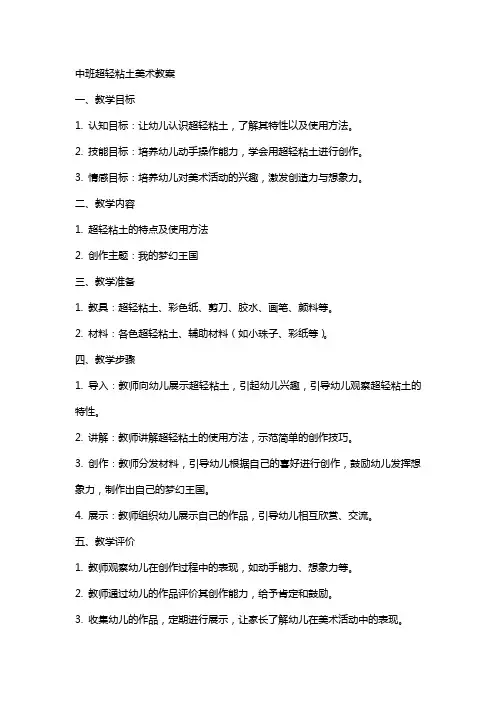 中班超轻粘土美术教案

一、教学目标

1. 认知目标：让幼儿认识超轻粘土，了解其特性以及使用方法。

2. 技能目标：培养幼儿动手操作能力，学会用超轻粘土进行创作。

3. 情感目标：培养幼儿对美术活动的兴趣，激发创造力与想象力。

二、教学内容

1. 超轻粘土的特点及使用方法

2. 创作主题：我的梦幻王国

三、教学准备

1. 教具：超轻粘土、彩色纸、剪刀、胶水、画笔、颜料等。

2. 材料：各色超轻粘土、辅助材料（如小珠子、彩纸等）。

四、教学步骤

1. 导入：教师向幼儿展示超轻粘土，引起幼儿兴趣，引导幼儿观察超轻粘土的特性。

2. 讲解：教师讲解超轻粘土的使用方法，示范简单的创作技巧。

3. 创作：教师分发材料，引导幼儿根据自己的喜好进行创作，鼓励幼儿发挥想象力，制作出自己的梦幻王国。

4. 展示：教师组织幼儿展示自己的作品，引导幼儿相互欣赏、交流。

五、教学评价

1. 教师观察幼儿在创作过程中的表现，如动手能力、想象力等。

2. 教师通过幼儿的作品评价其创作能力，给予肯定和鼓励。

3. 收集幼儿的作品，定期进行展示，让家长了解幼儿在美术活动中的表现。